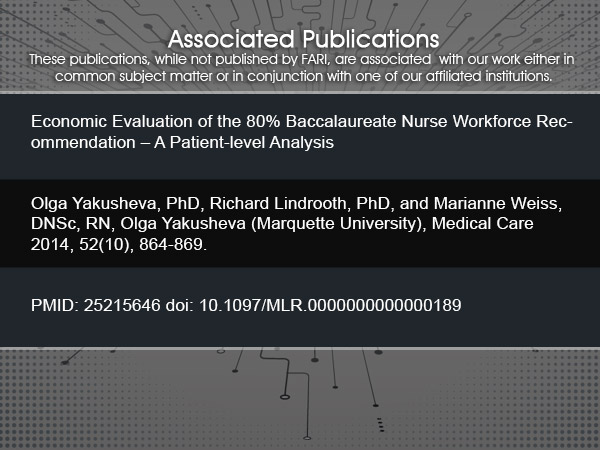 Associated Publications
These publications, while not published by FARI, are associated with our work either in common subject matter or in conjunction with one of our affiliated institutions.

Economic Evaluation of the 80% Baccalaureate Nurse Workforce Recommendation – A Patient-level Analysis

Olga Yakusheva, PhD, Richard Lindrooth, PhD, and Marianne Weiss, DNSc, RN, Olga Yakusheva (Marquette University), Medical Care 2014, 52(10), 864-869.

PMID: 25215646 doi: 10.1097/MLR.0000000000000189